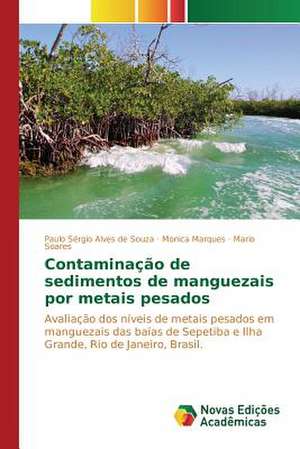 Paulo Sérgio Alves de Souza · Monica Marques · Mario Soares

Contaminação de sedimentos de manguezais por metais pesados

Avaliação dos níveis de metais pesados em manguezais das baías de Sepetiba e Ilha Grande, Rio de Janeiro, Brasil.

Novas Edições Acadêmicas